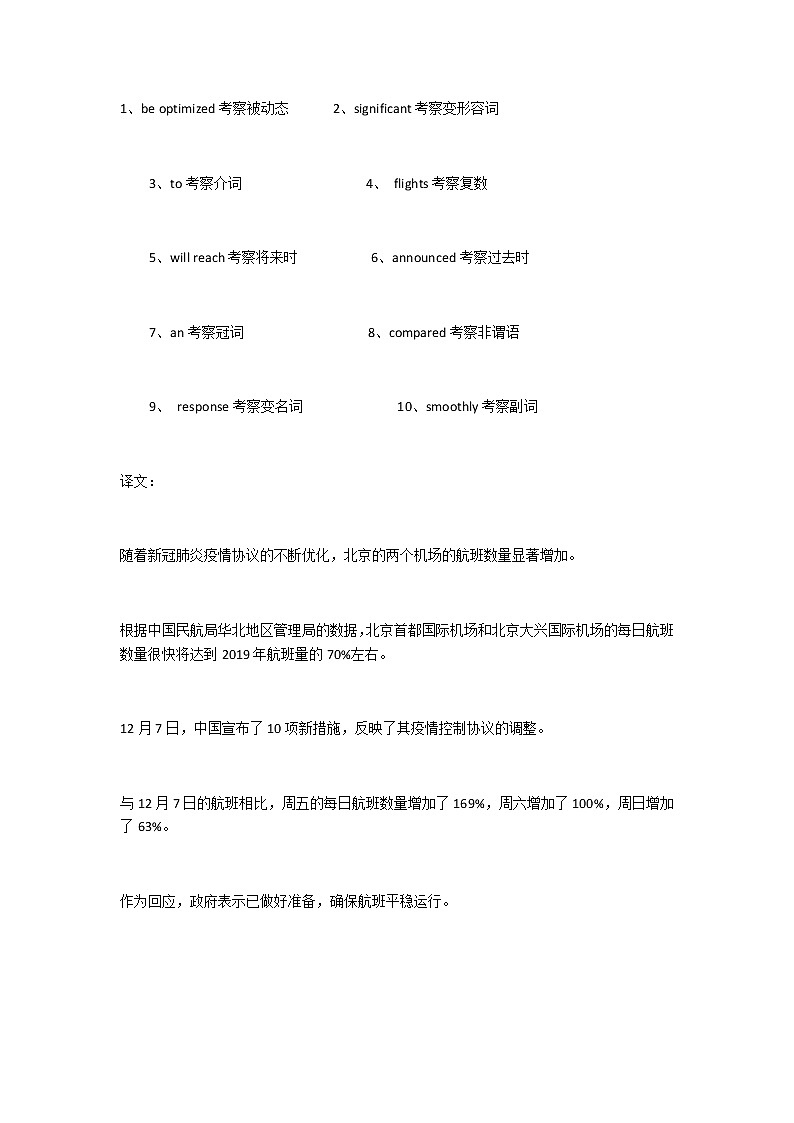 1、be optimized 考察被动态　　2、significant 考察变形容词

3、to 考察介词　　4、 flights 考察复数

5、will reach 考察将来时　　6、announced 考察过去时

7、an 考察冠词　　8、compared 考察非谓语

9、 response 考察变名词　　10、smoothly 考察副词

译文：

随着新冠肺炎疫情协议的不断优化，北京的两个机场的航班数量显著增加。

根据中国民航局华北地区管理局的数据，北京首都国际机场和北京大兴国际机场的每日航班数量很快将达到 2019 年航班量的 70%左右。

12 月 7 日，中国宣布了 10 项新措施，反映了其疫情控制协议的调整。

与 12 月 7 日的航班相比，周五的每日航班数量增加了 169%，周六增加了 100%，周日增加了 63%。

作为回应，政府表示已做好准备，确保航班平稳运行。